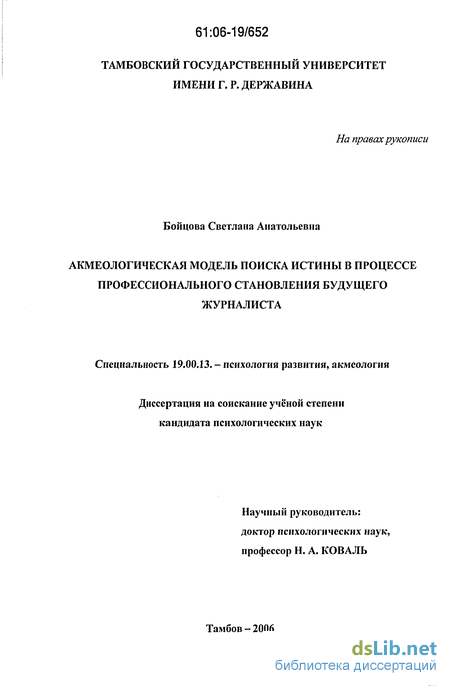 61:06-19/652

ТАМБОВСКИЙ ГОСУДАРСТВЕННЫЙ УНИВЕРСИТЕТ ИМЕНИ Г. Р. ДЕРЖАВИНА

На правах рукописи

Бойцова Светлана Анатольевна

АКМЕОЛОГИЧЕСКАЯ МОДЕЛЬ ПОИСКА ИСТИНЫ В ПРОЦЕССЕ ПРОФЕССИОНАЛЬНОГО СТАНОВЛЕНИЯ БУДУЩЕГО ЖУРНАЛИСТА

Специальность 19.00.13. – психология развития, акмеология

Диссертация на соискание учёной степени кандидата психологических наук

Научный руководитель:
доктор психологических наук,
профессор Н. А. КОВАЛЬ

Тамбов – 2006

dsLib.net
библиотека диссертаций